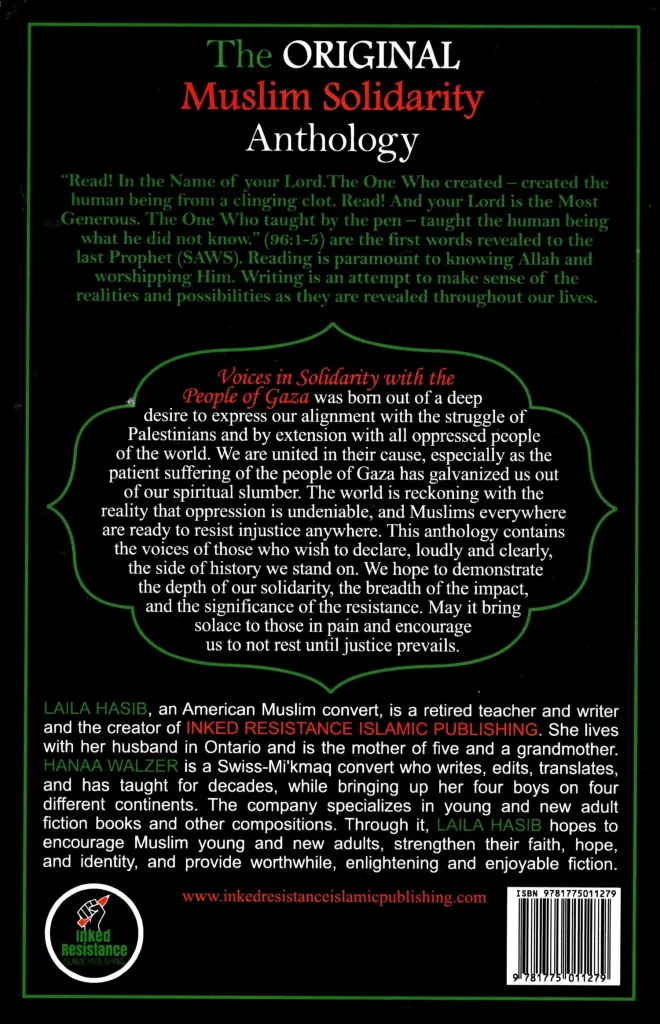 The ORIGINAL
Muslim Solidarity
Anthology

"Read! In the Name of your Lord.The One Who created – created the human being from a clinging clot. Read! And your Lord is the Most Generous. The One Who taught by the pen – taught the human being what he did not know." (96:1-5) are the first words revealed to the last Prophet (SAWS). Reading is paramount to knowing Allah and worshipping Him. Writing is an attempt to make sense of the realities and possibilities as they are revealed throughout our lives.

Voices in Solidarity with the People of Gaza was born out of a deep desire to express our alignment with the struggle of Palestinians and by extension with all oppressed people of the world. We are united in their cause, especially as the patient suffering of the people of Gaza has galvanized us out of our spiritual slumber. The world is reckoning with the reality that oppression is undeniable, and Muslims everywhere are ready to resist injustice anywhere. This anthology contains the voices of those who wish to declare, loudly and clearly, the side of history we stand on. We hope to demonstrate the depth of our solidarity, the breadth of the impact, and the significance of the resistance. May it bring solace to those in pain and encourage us to not rest until justice prevails.

LAILA HASIB, an American Muslim convert, is a retired teacher and writer and the creator of INKED RESISTANCE ISLAMIC PUBLISHING. She lives with her husband in Ontario and is the mother of five and a grandmother. HANAA WALZER is a Swiss-Mi'kmaq convert who writes, edits, translates, and has taught for decades, while bringing up her four boys on four different continents. The company specializes in young and new adult fiction books and other compositions. Through it, LAILA HASIB hopes to encourage Muslim young and new adults, strengthen their faith, hope, and identity, and provide worthwhile, enlightening and enjoyable fiction.

www.inkedresistanceislamicpublishing.com

Inked Resistance ISLAMIC PUBLISHING

ISBN 9781775011279

9 781775 011279